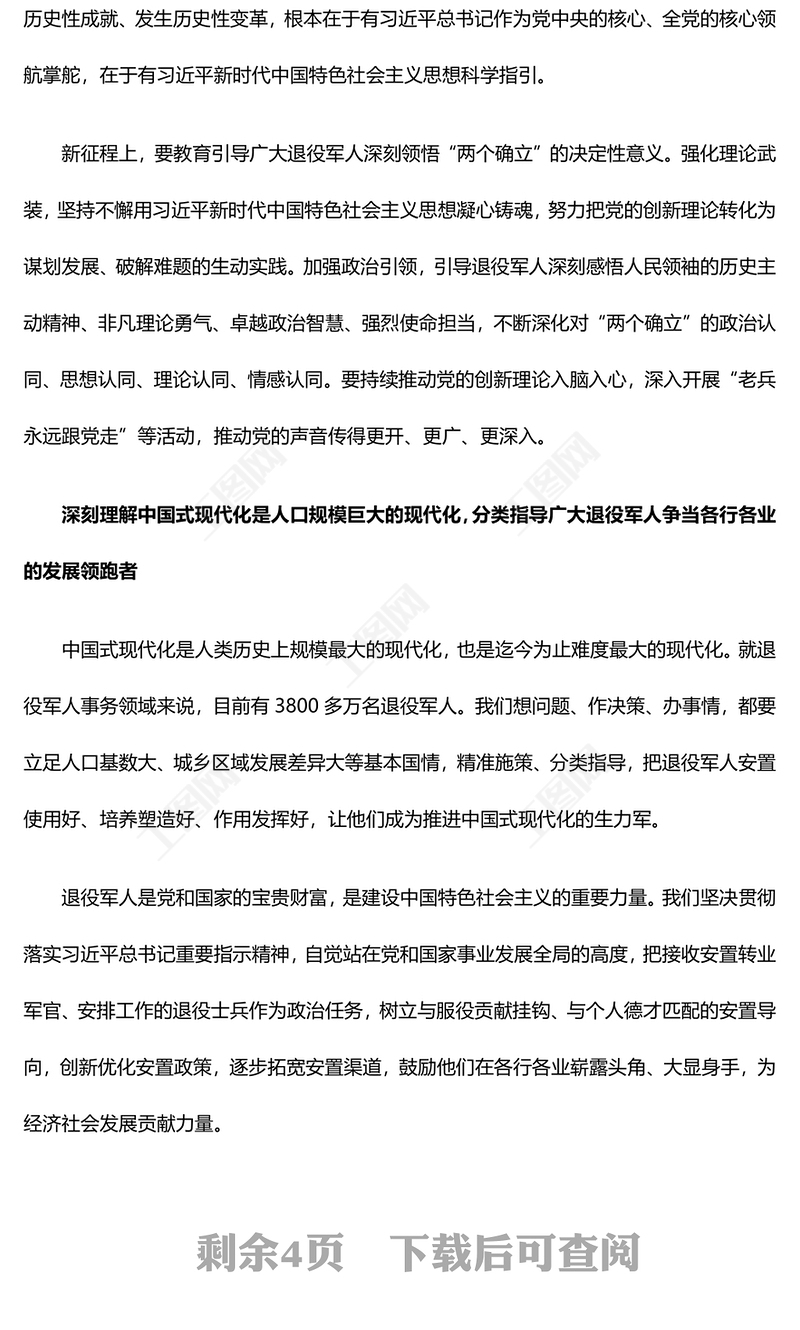 历史性成就、发生历史性变革，根本在于有习近平总书记作为党中央的核心、全党的核心领航掌舵，在于有习近平新时代中国特色社会主义思想科学指引。

新征程上，要教育引导广大退役军人深刻领悟“两个确立”的决定性意义。强化理论武装，坚持不懈用习近平新时代中国特色社会主义思想凝心铸魂，努力把党的创新理论转化为谋划发展、破解难题的生动实践。加强政治引领，引导退役军人深刻感悟人民领袖的历史主动精神、非凡理论勇气、卓越政治智慧、强烈使命担当，不断深化对“两个确立”的政治认同、思想认同、理论认同、情感认同。要持续推动党的创新理论入脑入心，深入开展“老兵永远跟党走”等活动，推动党的声音传得更开、更广、更深入。

深刻理解中国式现代化是人口规模巨大的现代化，分类指导广大退役军人争当各行各业的发展领跑者

中国式现代化是人类历史上规模最大的现代化，也是迄今为止难度最大的现代化。就退役军人事务领域来说，目前有 3800 多万名退役军人。我们想问题、作决策、办事情，都要立足人口基数大、城乡区域发展差异大等基本国情，精准施策、分类指导，把退役军人安置使用好、培养塑造好、作用发挥好，让他们成为推进中国式现代化的生力军。

退役军人是党和国家的宝贵财富，是建设中国特色社会主义的重要力量。我们坚决贯彻落实习近平总书记重要指示精神，自觉站在党和国家事业发展全局的高度，把接收安置转业军官、安排工作的退役士兵作为政治任务，树立与服役贡献挂钩、与个人德才匹配的安置导向，创新优化安置政策，逐步拓宽安置渠道，鼓励他们在各行各业崭露头角、大显身手，为经济社会发展贡献力量。

剩余4页 下载后可查阅